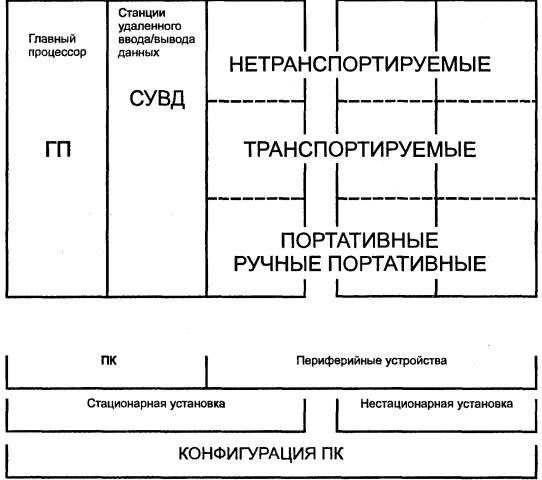 Главный процессор

ГП

Станции удаленного ввода/вывода данных

СУВД

НЕТРАНСПОРТИРУЕМЫЕ

ТРАНСПОРТИРУЕМЫЕ

ПОРТАТИВНЫЕ
РУЧНЫЕ ПОРТАТИВНЫЕ

ПК

Периферийные устройства

Стационарная установка

Нестационарная установка

КОНФИГУРАЦИЯ ПК